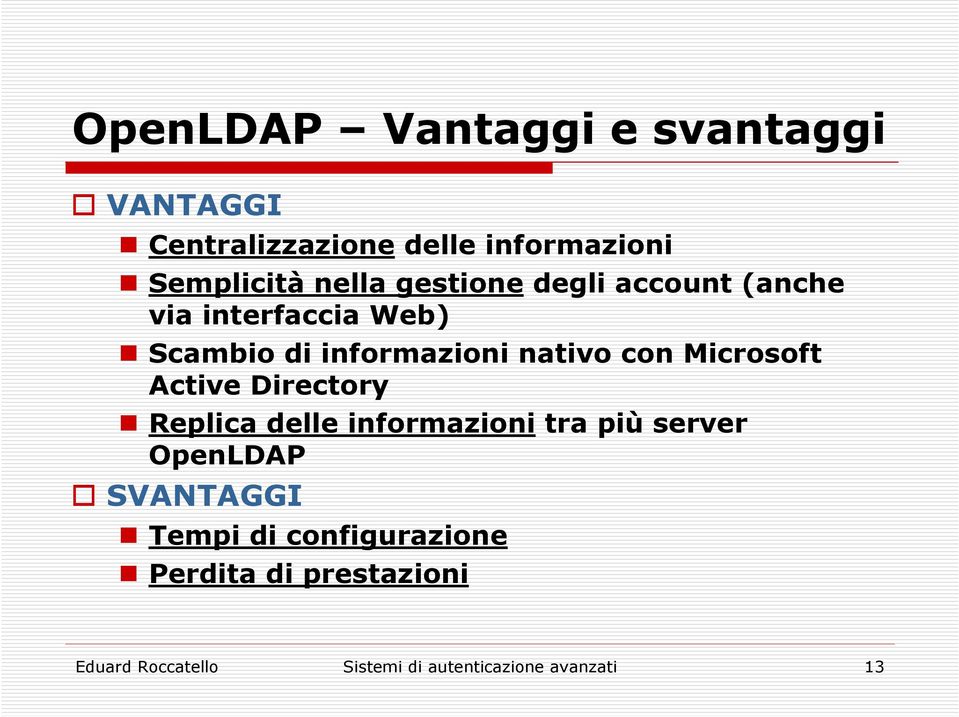 OpenLDAP – Vantaggi e svantaggi

VANTAGGI

Centralizzazione delle informazioni

Semplicità nella gestione degli account (anche via interfaccia Web)

Scambio di informazioni nativo con Microsoft Active Directory

Replica delle informazioni tra più server OpenLDAP

SVANTAGGI

Tempi di configurazione

Perdita di prestazioni

Eduard Roccatello

Sistemi di autenticazione avanzati

13